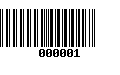 000001